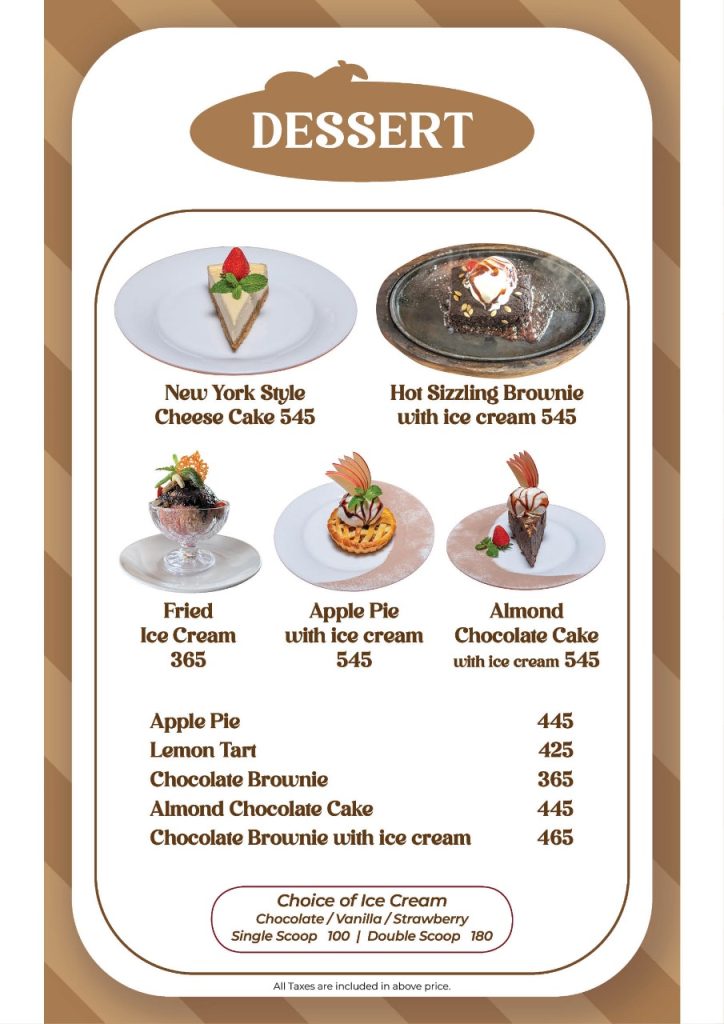 DESSERT

New York Style Cheese Cake 545

Hot Sizzling Brownie with ice cream 545

Fried Ice Cream 365

Apple Pie with ice cream 545

Almond Chocolate Cake with ice cream 545

| | |
|---|---|
| Apple Pie | 445 |
| Lemon Tart | 425 |
| Chocolate Brownie | 365 |
| Almond Chocolate Cake | 445 |
| Chocolate Brownie with ice cream | 465 |

Choice of Ice Cream
Chocolate / Vanilla / Strawberry
Single Scoop 100 | Double Scoop 180

All Taxes are included in above price.